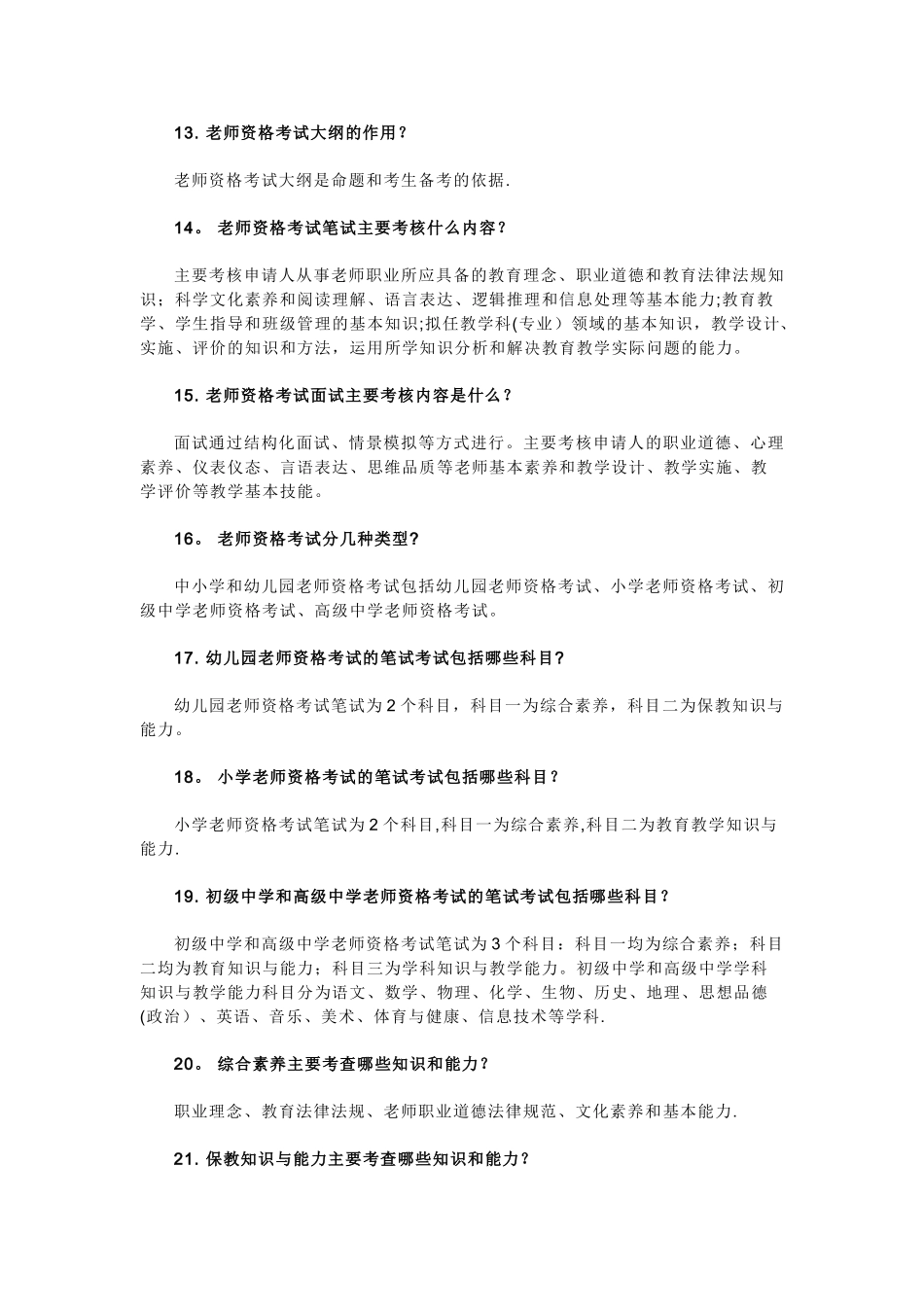 13. 老师资格考试大纲的作用？

老师资格考试大纲是命题和考生备考的依据.

14。 老师资格考试笔试主要考核什么内容？

主要考核申请人从事老师职业所应具备的教育理念、职业道德和教育法律法规知识；科学文化素养和阅读理解、语言表达、逻辑推理和信息处理等基本能力;教育教学、学生指导和班级管理的基本知识;拟任教学科(专业）领域的基本知识，教学设计、实施、评价的知识和方法，运用所学知识分析和解决教育教学实际问题的能力。

15. 老师资格考试面试主要考核内容是什么？

面试通过结构化面试、情景模拟等方式进行。主要考核申请人的职业道德、心理素养、仪表仪态、言语表达、思维品质等老师基本素养和教学设计、教学实施、教学评价等教学基本技能。

16。 老师资格考试分几种类型?

中小学和幼儿园老师资格考试包括幼儿园老师资格考试、小学老师资格考试、初级中学老师资格考试、高级中学老师资格考试。

17. 幼儿园老师资格考试的笔试考试包括哪些科目?

幼儿园老师资格考试笔试为 2 个科目，科目一为综合素养，科目二为保教知识与能力。

18。 小学老师资格考试的笔试考试包括哪些科目？

小学老师资格考试笔试为 2 个科目,科目一为综合素养,科目二为教育教学知识与能力.

19. 初级中学和高级中学老师资格考试的笔试考试包括哪些科目？

初级中学和高级中学老师资格考试笔试为 3 个科目：科目一均为综合素养；科目二均为教育知识与能力；科目三为学科知识与教学能力。初级中学和高级中学学科知识与教学能力科目分为语文、数学、物理、化学、生物、历史、地理、思想品德(政治）、英语、音乐、美术、体育与健康、信息技术等学科.

20。 综合素养主要考查哪些知识和能力？

职业理念、教育法律法规、老师职业道德法律规范、文化素养和基本能力.

21. 保教知识与能力主要考查哪些知识和能力？